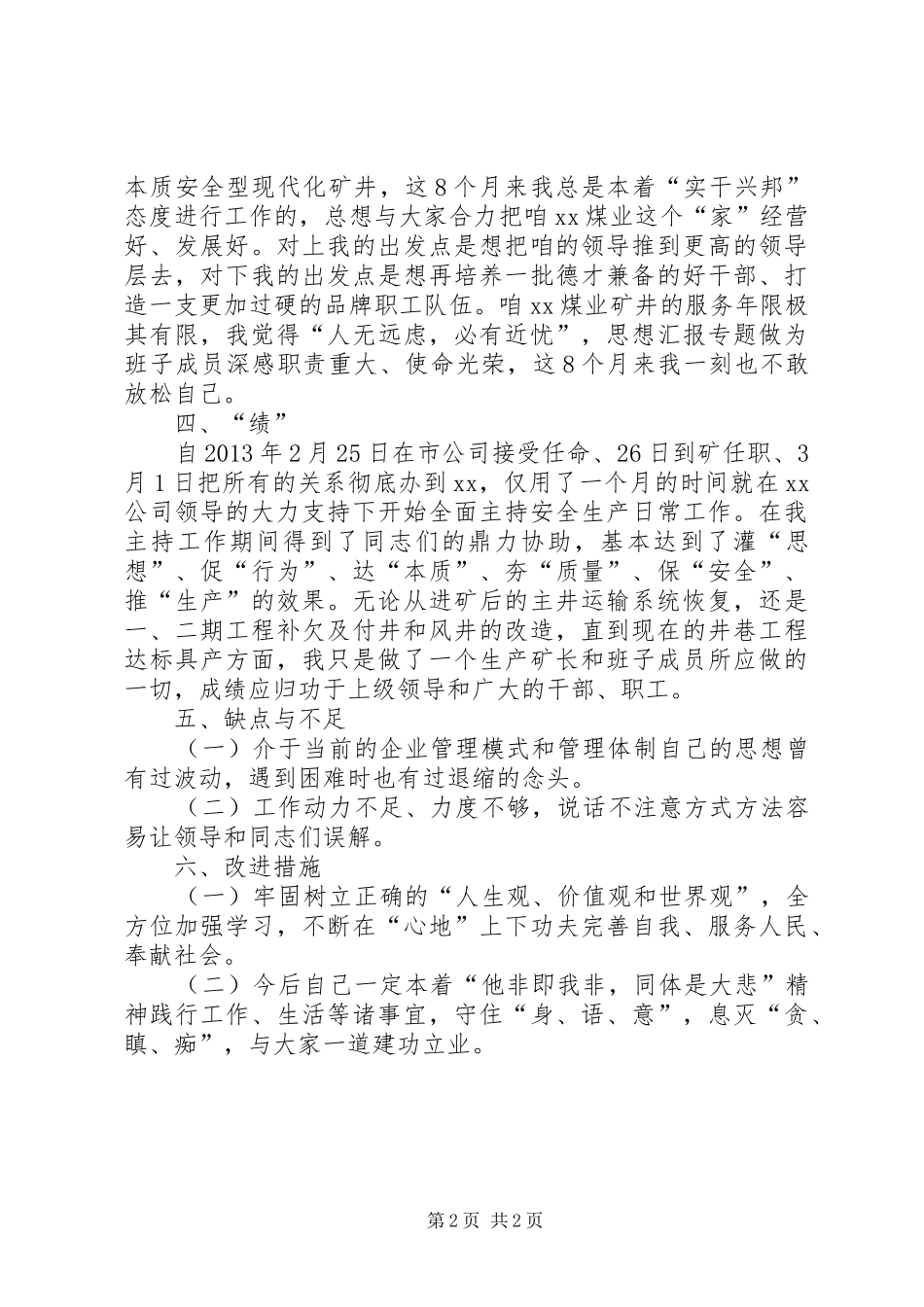 本质安全型现代化矿井，这8个月来我总是本着“实干兴邦”态度进行工作的，总想与大家合力把咱xx煤业这个“家”经营好、发展好。对上我的出发点是想把咱的领导推到更高的领导层去，对下我的出发点是想再培养一批德才兼备的好干部、打造一支更加过硬的品牌职工队伍。咱xx煤业矿井的服务年限极其有限，我觉得“人无远虑，必有近忧”，思想汇报专题做为班子成员深感职责重大、使命光荣，这8个月来我一刻也不敢放松自己。

四、“绩”

自2013年2月25日在市公司接受任命、26日到矿任职、3月1日把所有的关系彻底办到xx，仅用了一个月的时间就在xx公司领导的大力支持下开始全面主持安全生产日常工作。在我主持工作期间得到了同志们的鼎力协助，基本达到了灌“思想”、促“行为”、达“本质”、夯“质量”、保“安全”、推“生产”的效果。无论从进矿后的主井运输系统恢复，还是一、二期工程补欠及付井和风井的改造，直到现在的井巷工程达标具产方面，我只是做了一个生产矿长和班子成员所应做的一切，成绩应归功于上级领导和广大的干部、职工。

五、缺点与不足

（一）介于当前的企业管理模式和管理体制自己的思想曾有过波动，遇到困难时也有过退缩的念头。

（二）工作动力不足、力度不够，说话不注意方式方法容易让领导和同志们误解。

六、改进措施

（一）牢固树立正确的“人生观、价值观和世界观”，全方位加强学习，不断在“心地”上下功夫完善自我、服务人民、奉献社会。

（二）今后自己一定本着“他非即我非，同体是大悲”精神践行工作、生活等诸事宜，守住“身、语、意”，息灭“贪、瞋、痴”，与大家一道建功立业。

第2页 共2页